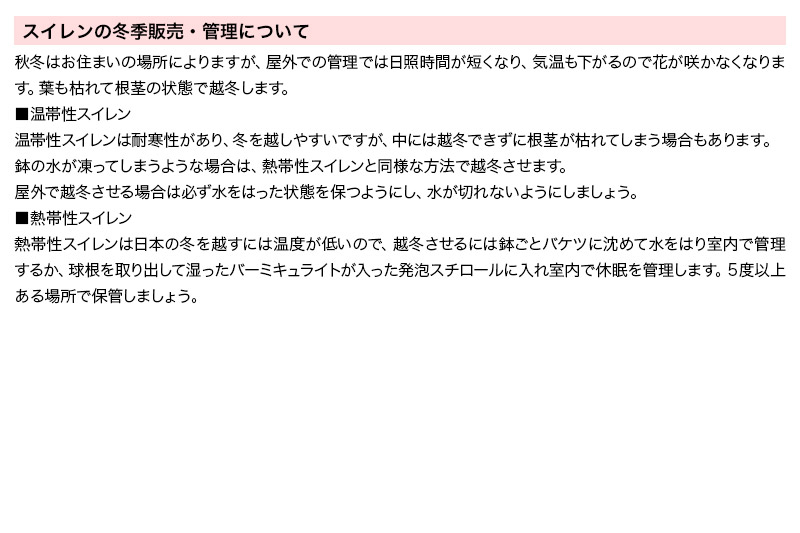 スイレンの冬季販売・管理について

秋冬はお住まいの場所によりますが、屋外での管理では日照時間が短くなり、気温も下がるので花が咲かなくなります。葉も枯れて根茎の状態で越冬します。

■温帯性スイレン

温帯性スイレンは耐寒性があり、冬を越しやすいですが、中には越冬できずに根茎が枯れてしまう場合もあります。
鉢の水が凍ってしまうような場合は、熱帯性スイレンと同様な方法で越冬させます。
屋外で越冬させる場合は必ず水をはった状態を保つようにし、水が切れないようにしましょう。

■熱帯性スイレン

熱帯性スイレンは日本の冬を越すには温度が低いので、越冬させるには鉢ごとバケツに沈めて水をはり室内で管理するか、球根を取り出して湿ったバーミキュライトが入った発泡スチロールに入れ室内で休眠を管理します。5度以上ある場所で保管しましょう。